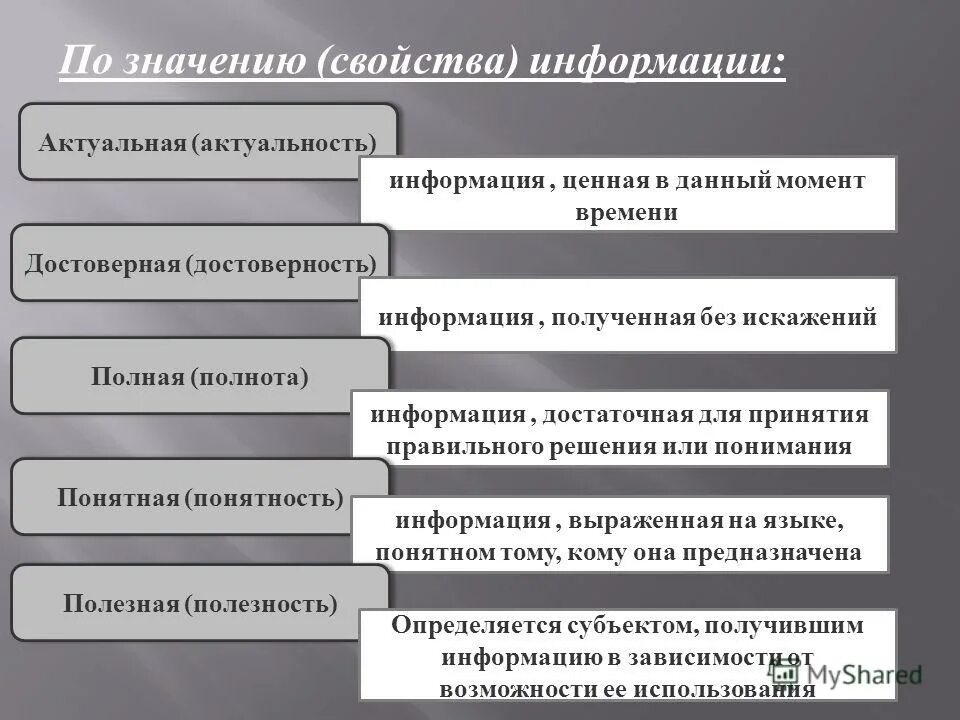 По значению (свойства) информации:

Актуальная (актуальность)

информация , ценная в данный момент времени

Достоверная (достоверность)

информация , полученная без искажений

Полная (полнота)

информация , достаточная для принятия правильного решения или понимания

Понятная (понятность)

информация , выраженная на языке, понятном тому, кому она предназначена

Полезная (полезность)

Определяется субъектом, получившим информацию в зависимости от возможности ее использования

MyShared